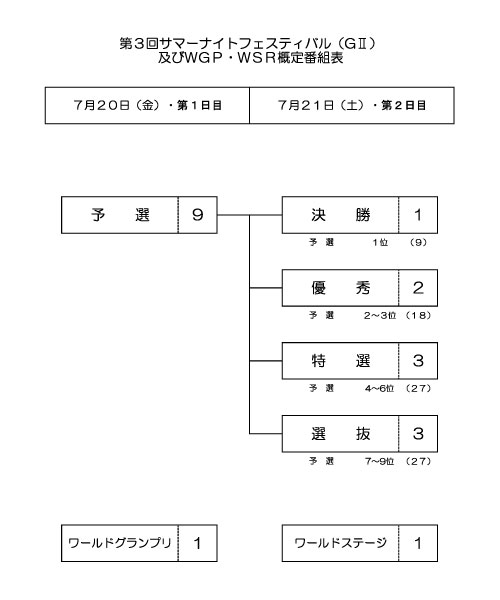 第３回サマーナイトフェスティバル（GⅡ）
及びWGP・WSR概定番組表

| 7月20日（金）・第１日目 | 7月21日（土）・第２日目 |
|---|---|

予　選　９

決　勝　１
予　選　1位　（9）

優　秀　２
予　選　2～3位　（18）

特　選　３
予　選　4～6位　（27）

選　抜　３
予　選　7～9位　（27）

ワールドグランプリ　１

ワールドステージ　１